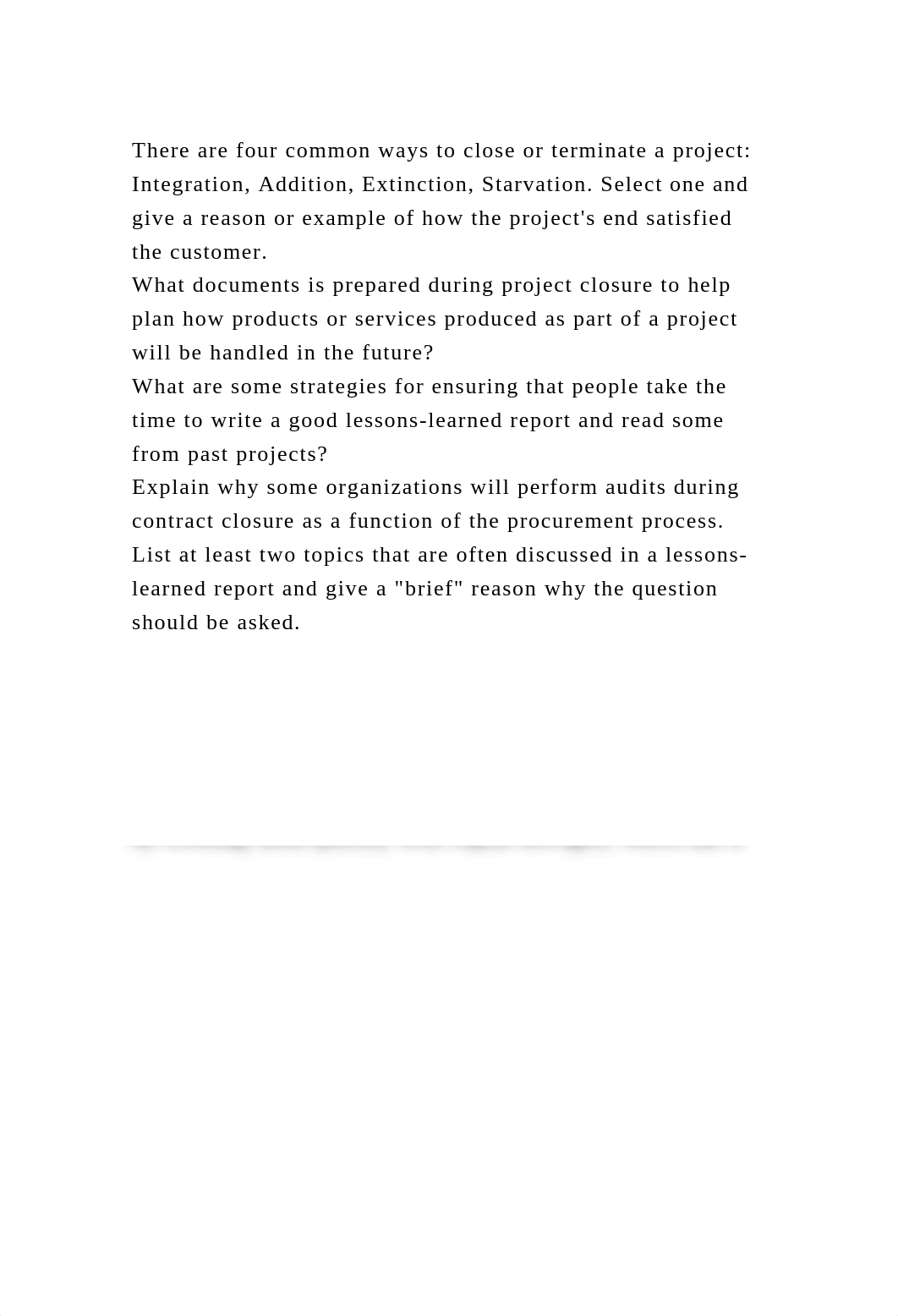 There are four common ways to close or terminate a project: Integration, Addition, Extinction, Starvation. Select one and give a reason or example of how the project's end satisfied the customer.
What documents is prepared during project closure to help plan how products or services produced as part of a project will be handled in the future?
What are some strategies for ensuring that people take the time to write a good lessons-learned report and read some from past projects?
Explain why some organizations will perform audits during contract closure as a function of the procurement process.
List at least two topics that are often discussed in a lessons-learned report and give a "brief" reason why the question should be asked.